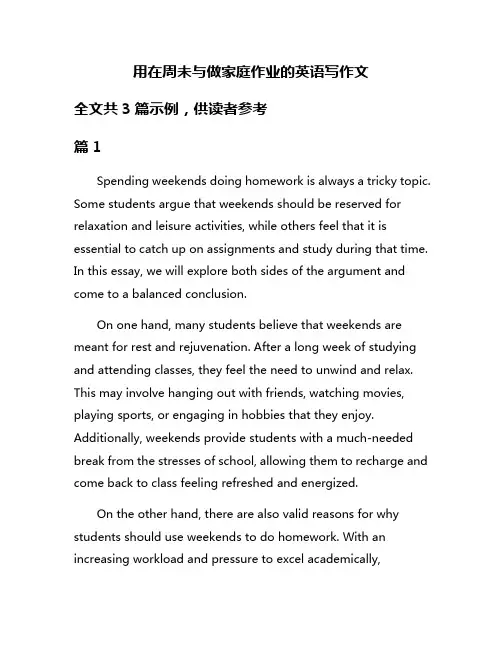 用在周末与做家庭作业的英语写作文

全文共 3 篇示例，供读者参考

篇 1

Spending weekends doing homework is always a tricky topic. Some students argue that weekends should be reserved for relaxation and leisure activities, while others feel that it is essential to catch up on assignments and study during that time. In this essay, we will explore both sides of the argument and come to a balanced conclusion.

On one hand, many students believe that weekends are meant for rest and rejuvenation. After a long week of studying and attending classes, they feel the need to unwind and relax. This may involve hanging out with friends, watching movies, playing sports, or engaging in hobbies that they enjoy. Additionally, weekends provide students with a much-needed break from the stresses of school, allowing them to recharge and come back to class feeling refreshed and energized.

On the other hand, there are also valid reasons for why students should use weekends to do homework. With an increasing workload and pressure to excel academically,